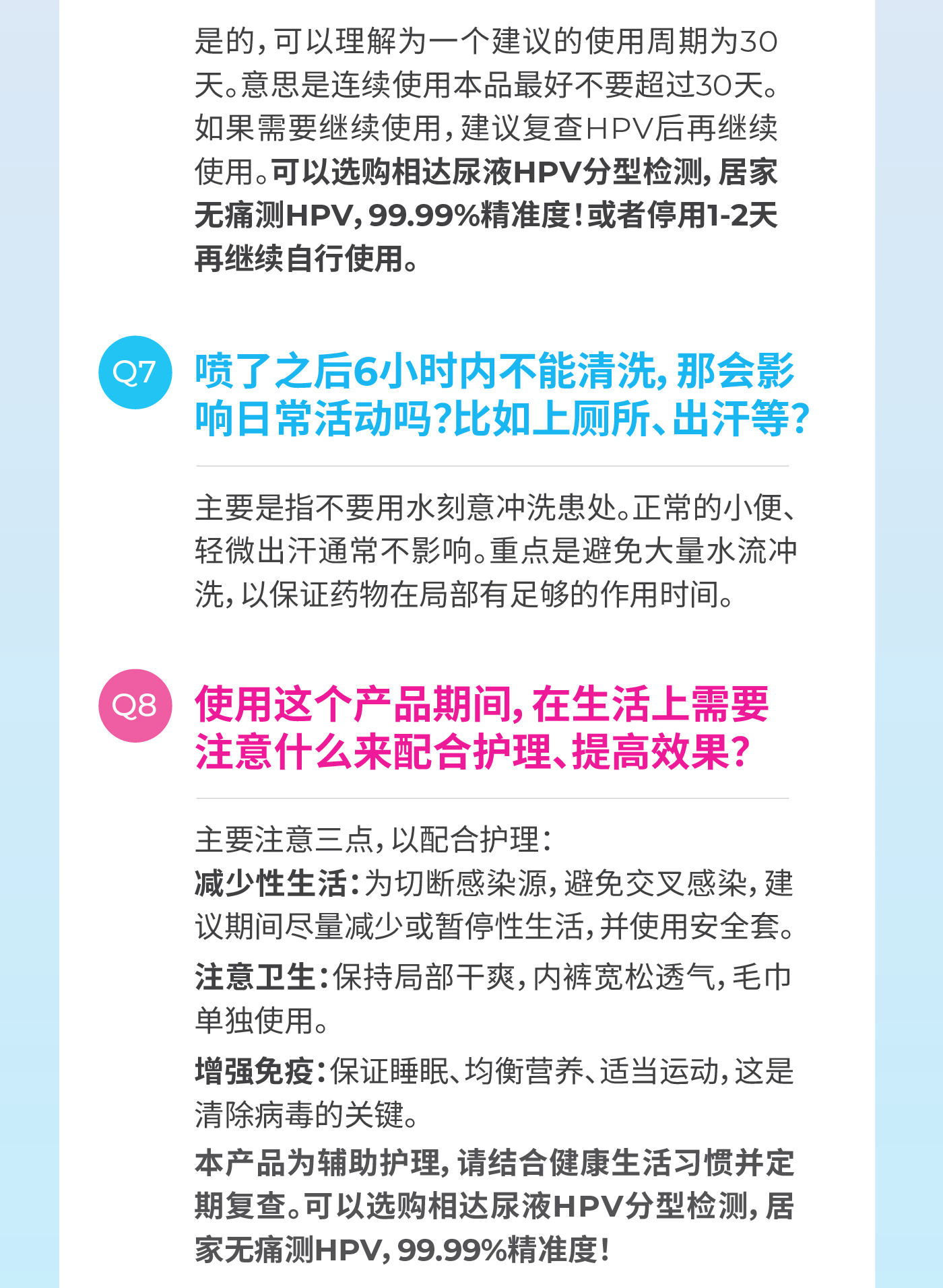 是的，可以理解为一个建议的使用周期为30天。意思是连续使用本品最好不要超过30天。如果需要继续使用，建议复查HPV后再继续使用。可以选购相达尿液HPV分型检测，居家无痛测HPV，99.99%精准度！或者停用1-2天再继续自行使用。

Q7

喷了之后6小时内不能清洗，那会影响日常活动吗?比如上厕所、出汗等?

主要是指不要用水刻意冲洗患处。正常的小便、轻微出汗通常不影响。重点是避免大量水流冲洗，以保证药物在局部有足够的作用时间。

Q8

使用这个产品期间，在生活上需要注意什么来配合护理、提高效果?

主要注意三点，以配合护理：

减少性生活：为切断感染源，避免交叉感染，建议期间尽量减少或暂停性生活，并使用安全套。

注意卫生：保持局部干爽，内裤宽松透气，毛巾单独使用。

增强免疫：保证睡眠、均衡营养、适当运动，这是清除病毒的关键。

本产品为辅助护理，请结合健康生活习惯并定期复查。可以选购相达尿液HPV分型检测，居家无痛测HPV，99.99%精准度！